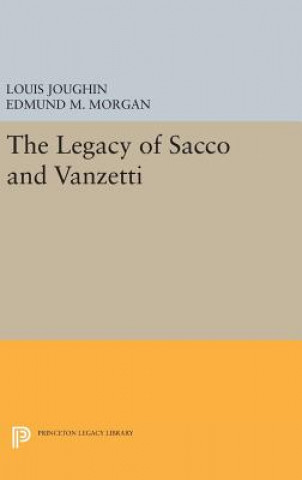 LOUIS JOUGHIN
EDMUND M. MORGAN

The Legacy of Sacco and Vanzetti

PRINCETON LEGACY LIBRARY